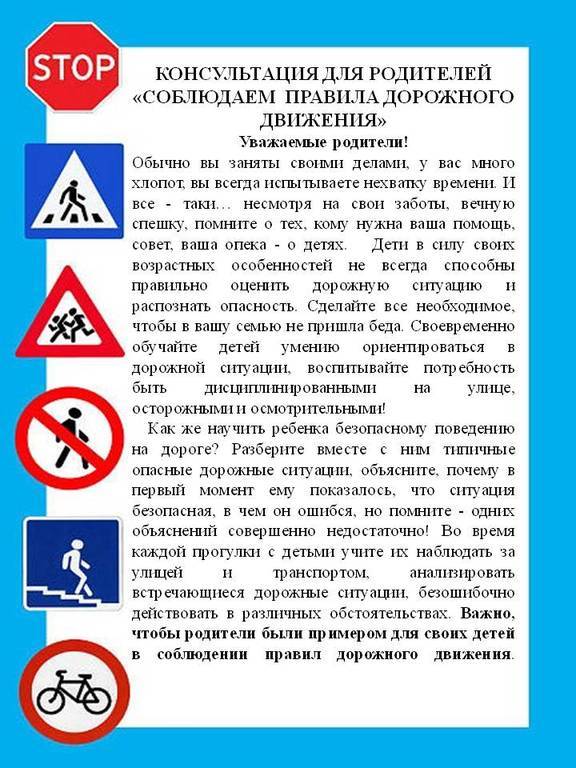 STOP

КОНСУЛЬТАЦИЯ ДЛЯ РОДИТЕЛЕЙ «СОБЛЮДАЕМ ПРАВИЛА ДОРОЖНОГО ДВИЖЕНИЯ»

Уважаемые родители!

Обычно вы заняты своими делами, у вас много хлопот, вы всегда испытываете нехватку времени. И все - таки… несмотря на свои заботы, вечную спешку, помните о тех, кому нужна ваша помощь, совет, ваша опека - о детях. Дети в силу своих возрастных особенностей не всегда способны правильно оценить дорожную ситуацию и распознать опасность. Сделайте все необходимое, чтобы в вашу семью не пришла беда. Своевременно обучайте детей умению ориентироваться в дорожной ситуации, воспитывайте потребность быть дисциплинированными на улице, осторожными и осмотрительными!

Как же научить ребенка безопасному поведению на дороге? Разберите вместе с ним типичные опасные дорожные ситуации, объясните, почему в первый момент ему показалось, что ситуация безопасная, в чем он ошибся, но помните - одних объяснений совершенно недостаточно! Во время каждой прогулки с детьми учите их наблюдать за улицей и транспортом, анализировать встречающиеся дорожные ситуации, безошибочно действовать в различных обстоятельствах. Важно, чтобы родители были примером для своих детей в соблюдении правил дорожного движения.